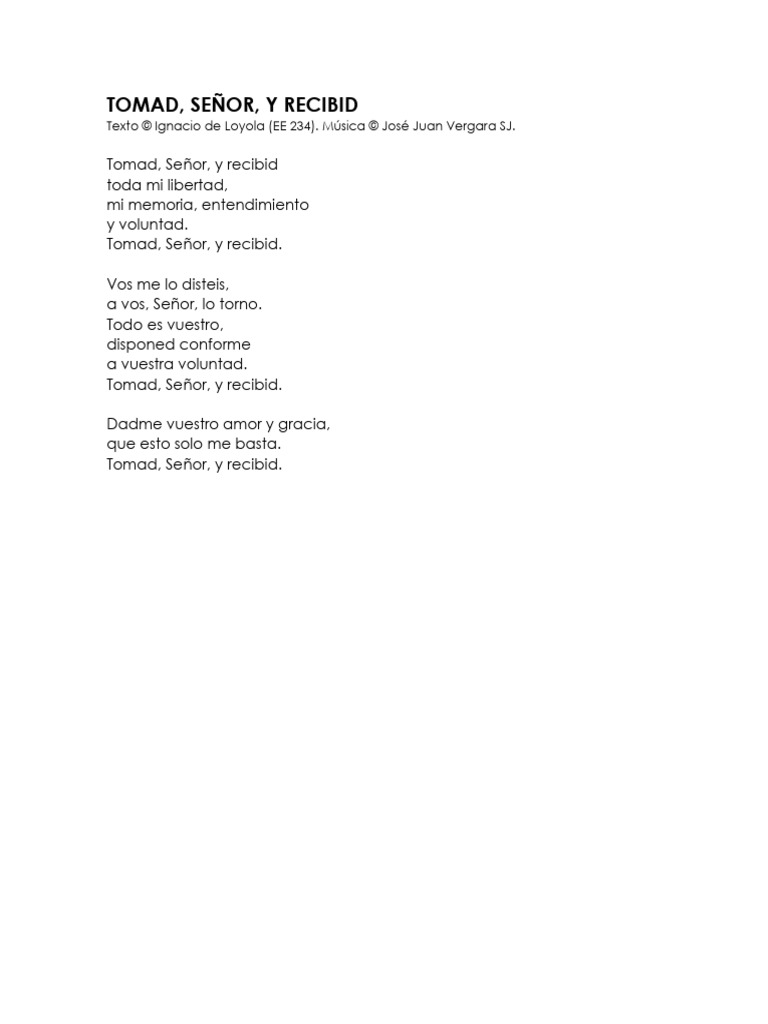 TOMAD, SEÑOR, Y RECIBID
Texto © Ignacio de Loyola (EE 234). Música © José Juan Vergara SJ.

Tomad, Señor, y recibid
toda mi libertad,
mi memoria, entendimiento
y voluntad.
Tomad, Señor, y recibid.

Vos me lo disteis,
a vos, Señor, lo torno.
Todo es vuestro,
disponed conforme
a vuestra voluntad.
Tomad, Señor, y recibid.

Dadme vuestro amor y gracia,
que esto solo me basta.
Tomad, Señor, y recibid.